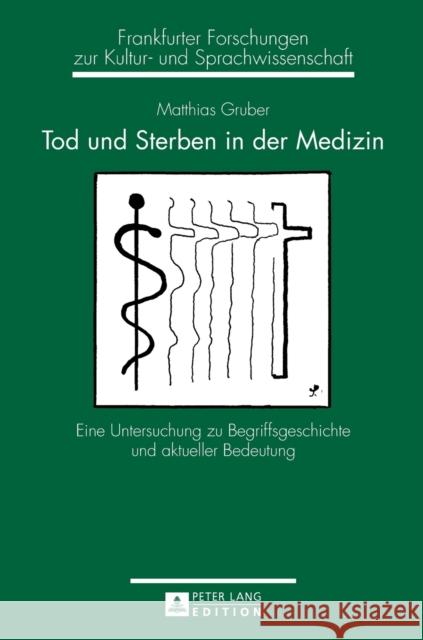 Frankfurter Forschungen zur Kultur- und Sprachwissenschaft

Matthias Gruber

Tod und Sterben in der Medizin

Eine Untersuchung zu Begriffsgeschichte und aktueller Bedeutung

PETER LANG
EDITION